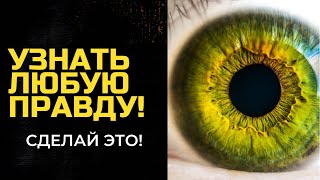 УЗНАТЬ ЛЮБУЮ ПРАВДУ!

СДЕЛАЙ ЭТО!